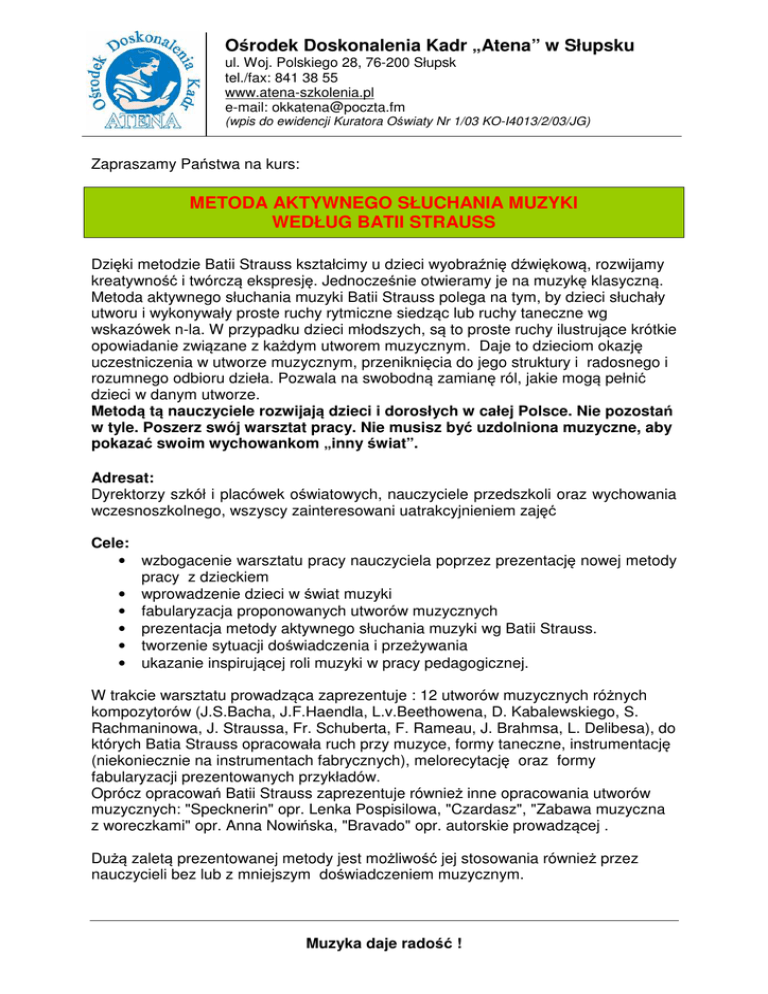 Ośrodek Doskonalenia Kadr ATENA

Ośrodek Doskonalenia Kadr „Atena” w Słupsku
ul. Woj. Polskiego 28, 76-200 Słupsk
tel./fax: 841 38 55
www.atena-szkolenia.pl
e-mail: okkatena@poczta.fm
(wpis do ewidencji Kuratora Oświaty Nr 1/03 KO-I4013/2/03/JG)

Zapraszamy Państwa na kurs:

METODA AKTYWNEGO SŁUCHANIA MUZYKI
WEDŁUG BATII STRAUSS

Dzięki metodzie Batii Strauss kształcimy u dzieci wyobraźnię dźwiękową, rozwijamy kreatywność i twórczą ekspresję. Jednocześnie otwieramy je na muzykę klasyczną. Metoda aktywnego słuchania muzyki Batii Strauss polega na tym, by dzieci słuchały utworu i wykonywały proste ruchy rytmiczne siedząc lub ruchy taneczne wg wskazówek n-la. W przypadku dzieci młodszych, są to proste ruchy ilustrujące krótkie opowiadanie związane z każdym utworem muzycznym. Daje to dzieciom okazję uczestniczenia w utworze muzycznym, przeniknięcia do jego struktury i radosnego i rozumnego odbioru dzieła. Pozwala na swobodną zamianę ról, jakie mogą pełnić dzieci w danym utworze.
Metodą tą nauczyciele rozwijają dzieci i dorosłych w całej Polsce. Nie pozostań w tyle. Poszerz swój warsztat pracy. Nie musisz być uzdolniona muzyczne, aby pokazać swoim wychowankom „inny świat”.

Adresat:
Dyrektorzy szkół i placówek oświatowych, nauczyciele przedszkoli oraz wychowania wczesnoszkolnego, wszyscy zainteresowani uatrakcyjnieniem zajęć

Cele:
• wzbogacenie warsztatu pracy nauczyciela poprzez prezentację nowej metody pracy z dzieckiem
• wprowadzenie dzieci w świat muzyki
• fabularyzacja proponowanych utworów muzycznych
• prezentacja metody aktywnego słuchania muzyki wg Batii Strauss.
• tworzenie sytuacji doświadczenia i przeżywania
• ukazanie inspirującej roli muzyki w pracy pedagogicznej.

W trakcie warsztatu prowadząca zaprezentuje : 12 utworów muzycznych różnych kompozytorów (J.S.Bacha, J.F.Haendla, L.v.Beethowena, D. Kabalewskiego, S. Rachmaninowa, J. Straussa, Fr. Schuberta, F. Rameau, J. Brahmsa, L. Delibesa), do których Batia Strauss opracowała ruch przy muzyce, formy taneczne, instrumentację (niekoniecznie na instrumentach fabrycznych), melorecytację oraz formy fabularyzacji prezentowanych przykładów.
Oprócz opracowań Batii Strauss zaprezentuje również inne opracowania utworów muzycznych: "Specknerin" opr. Lenka Pospisilowa, "Czardasz", "Zabawa muzyczna z woreczkami" opr. Anna Nowińska, "Bravado" opr. autorskie prowadzącej .

Dużą zaletą prezentowanej metody jest możliwość jej stosowania również przez nauczycieli bez lub z mniejszym doświadczeniem muzycznym.

Muzyka daje radość !